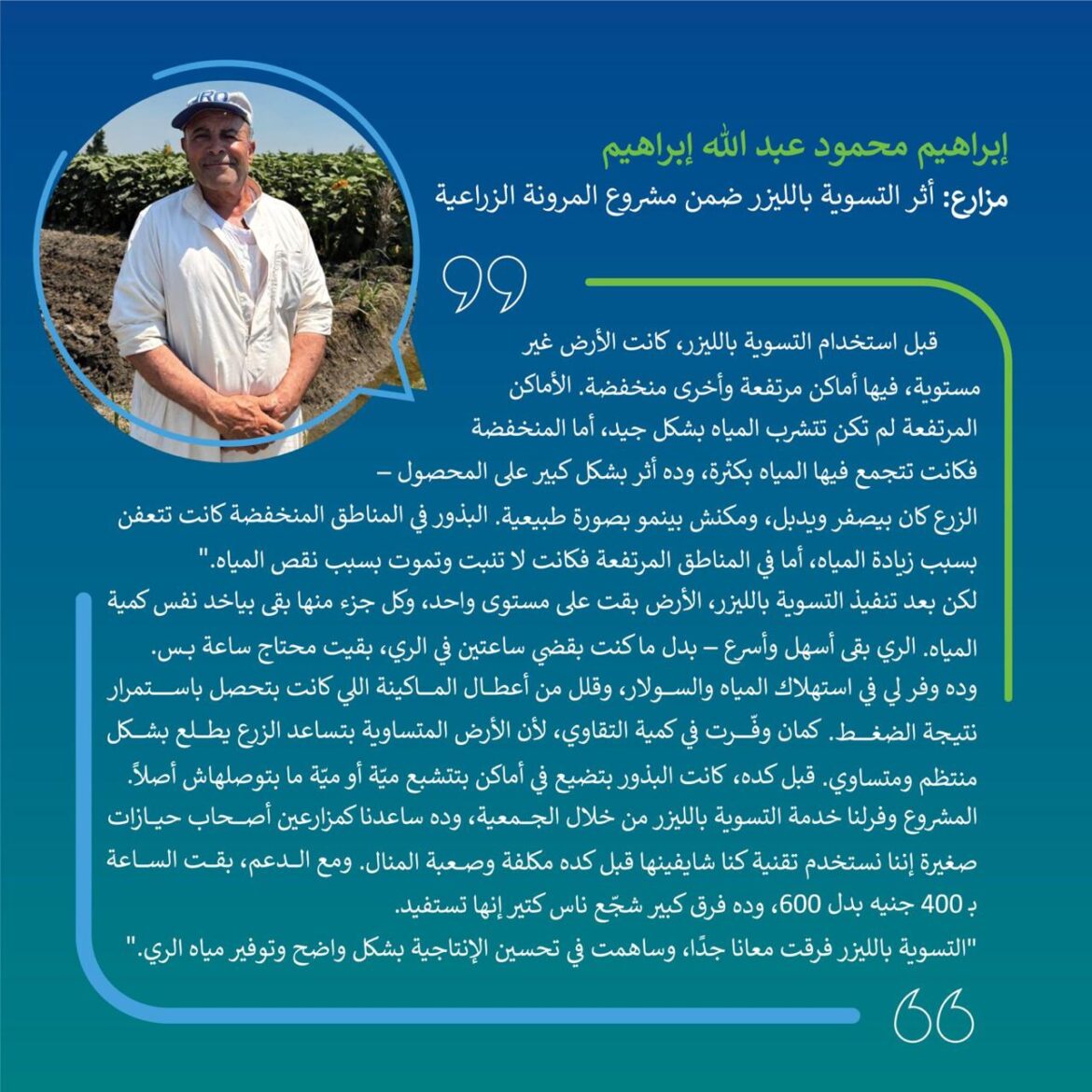 إبراهيم محمود عبد الله إبراهيم
مزارع: أثر التسوية بالليزر ضمن مشروع المرونة الزراعية

قبل استخدام التسوية بالليزر، كانت الأرض غير مستوية، فيها أماكن مرتفعة وأخرى منخفضة. الأماكن المرتفعة لم تكن تتشرب المياه بشكل جيد، أما المنخفضة فكانت تتجمع فيها المياه بكثرة، وده أثر بشكل كبير على المحصول – الزرع كان بيصفر ويدبل، ومكنش بينمو بصورة طبيعية. البذور في المناطق المنخفضة كانت تتعفن بسبب زيادة المياه، أما في المناطق المرتفعة فكانت لا تنبت وتموت بسبب نقص المياه."
لكن بعد تنفيذ التسوية بالليزر، الأرض بقت على مستوى واحد، وكل جزء منها بقى بياخد نفس كمية المياه. الري بقى أسهل وأسرع – بدل ما كنت بقضي ساعتين في الري، بقيت محتاج ساعة بس. وده وفر لي في استهلاك المياه والسولار، وقلل من أعطال الماكينة اللي كانت بتحصل باستمرار نتيجة الضغط. كمان وفّرت في كمية التقاوي، لأن الأرض المتساوية بتساعد الزرع يطلع بشكل منتظم ومتساوي. قبل كده، كانت البذور بتضيع في أماكن بتتشبع ميّة أو ميّة ما بتوصلهاش أصلاً. المشروع وفرلنا خدمة التسوية بالليزر من خلال الجمعية، وده ساعدنا كمزارعين أصحاب حيازات صغيرة إننا نستخدم تقنية كنا شايفينها قبل كده مكلفة وصعبة المنال. ومع الدعم، بقت الساعة بـ 400 جنيه بدل 600، وده فرق كبير شجّع ناس كتير إنها تستفيد.
"التسوية بالليزر فرقت معانا جدًا، وساهمت في تحسين الإنتاجية بشكل واضح وتوفير مياه الري."